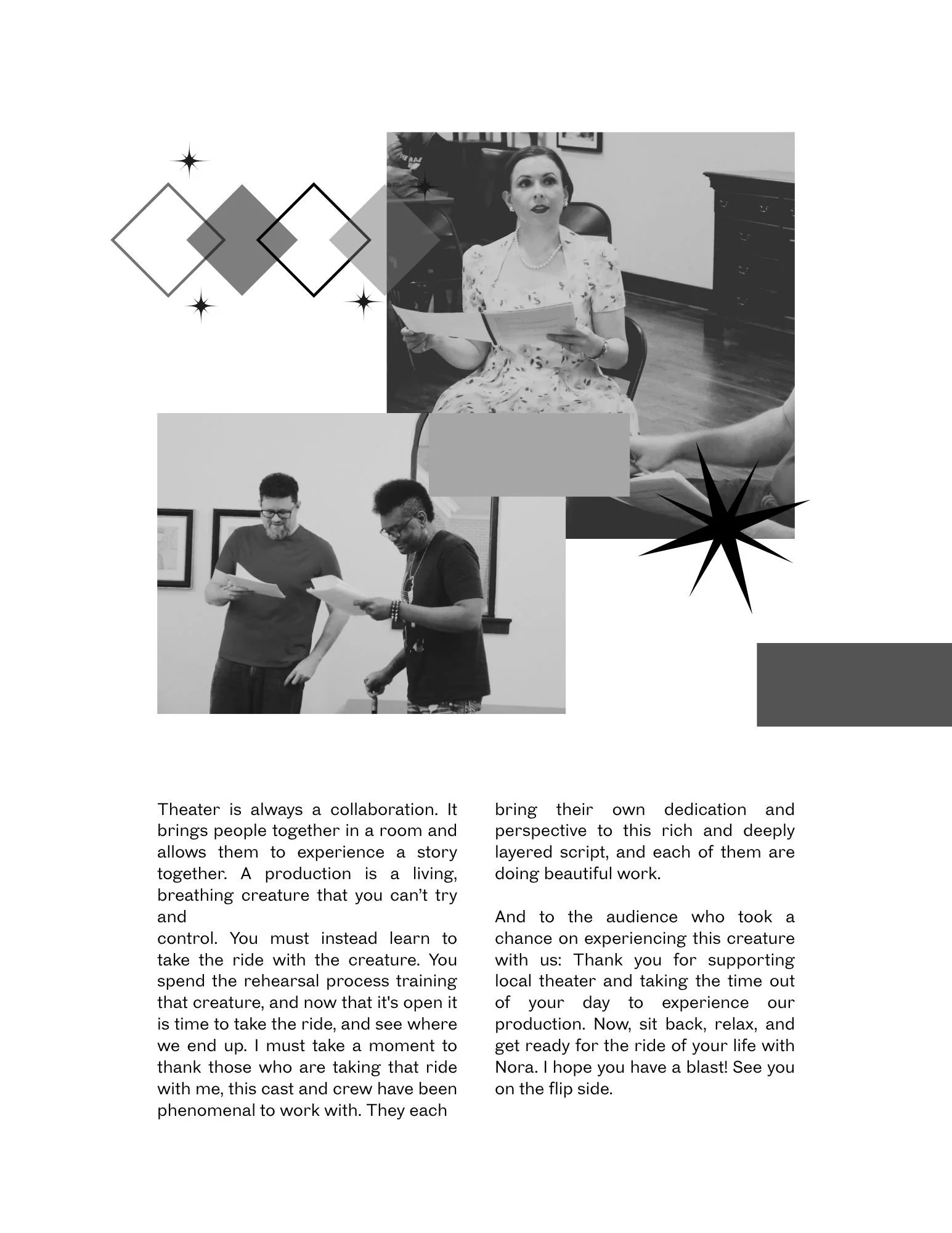 Theater is always a collaboration. It brings people together in a room and allows them to experience a story together. A production is a living, breathing creature that you can't try and

control. You must instead learn to take the ride with the creature. You spend the rehearsal process training that creature, and now that it's open it is time to take the ride, and see where we end up. I must take a moment to thank those who are taking that ride with me, this cast and crew have been phenomenal to work with. They each bring their own dedication and perspective to this rich and deeply layered script, and each of them are doing beautiful work.

And to the audience who took a chance on experiencing this creature with us: Thank you for supporting local theater and taking the time out of your day to experience our production. Now, sit back, relax, and get ready for the ride of your life with Nora. I hope you have a blast! See you on the flip side.